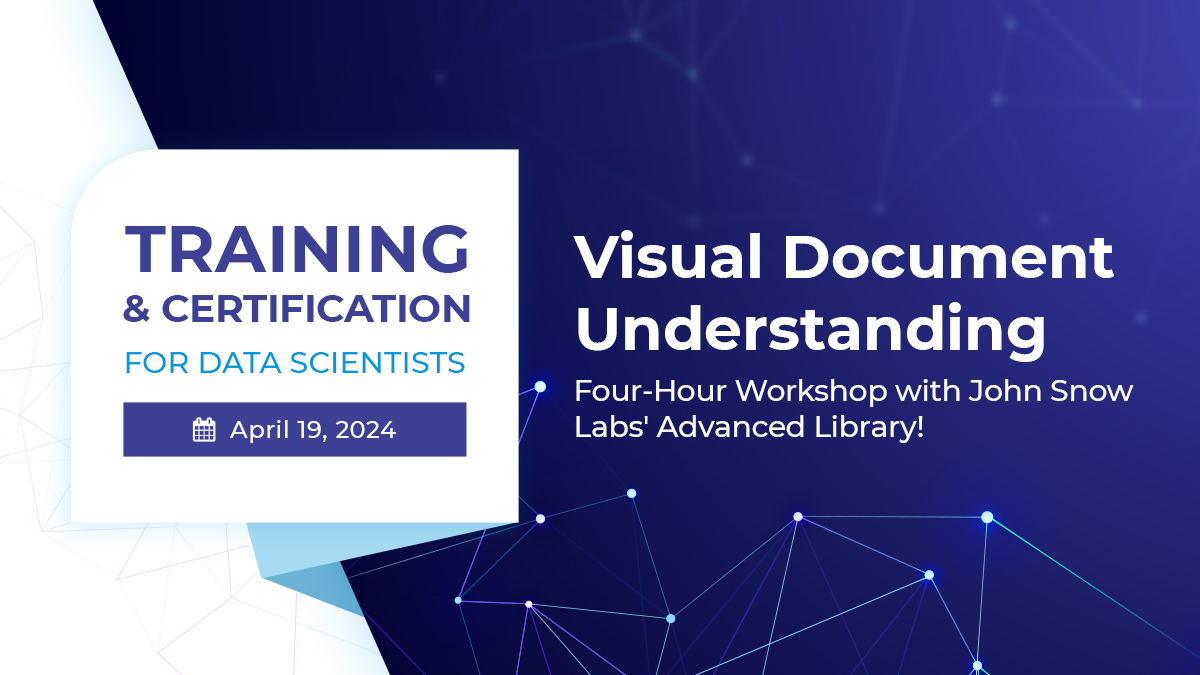 TRAINING
& CERTIFICATION
FOR DATA SCIENTISTS

April 19, 2024

Visual Document Understanding

Four-Hour Workshop with John Snow Labs' Advanced Library!